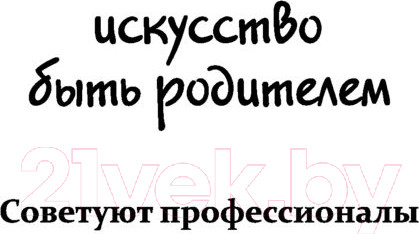 искусство
быть родителем

21vek.by

Советуют профессионалы